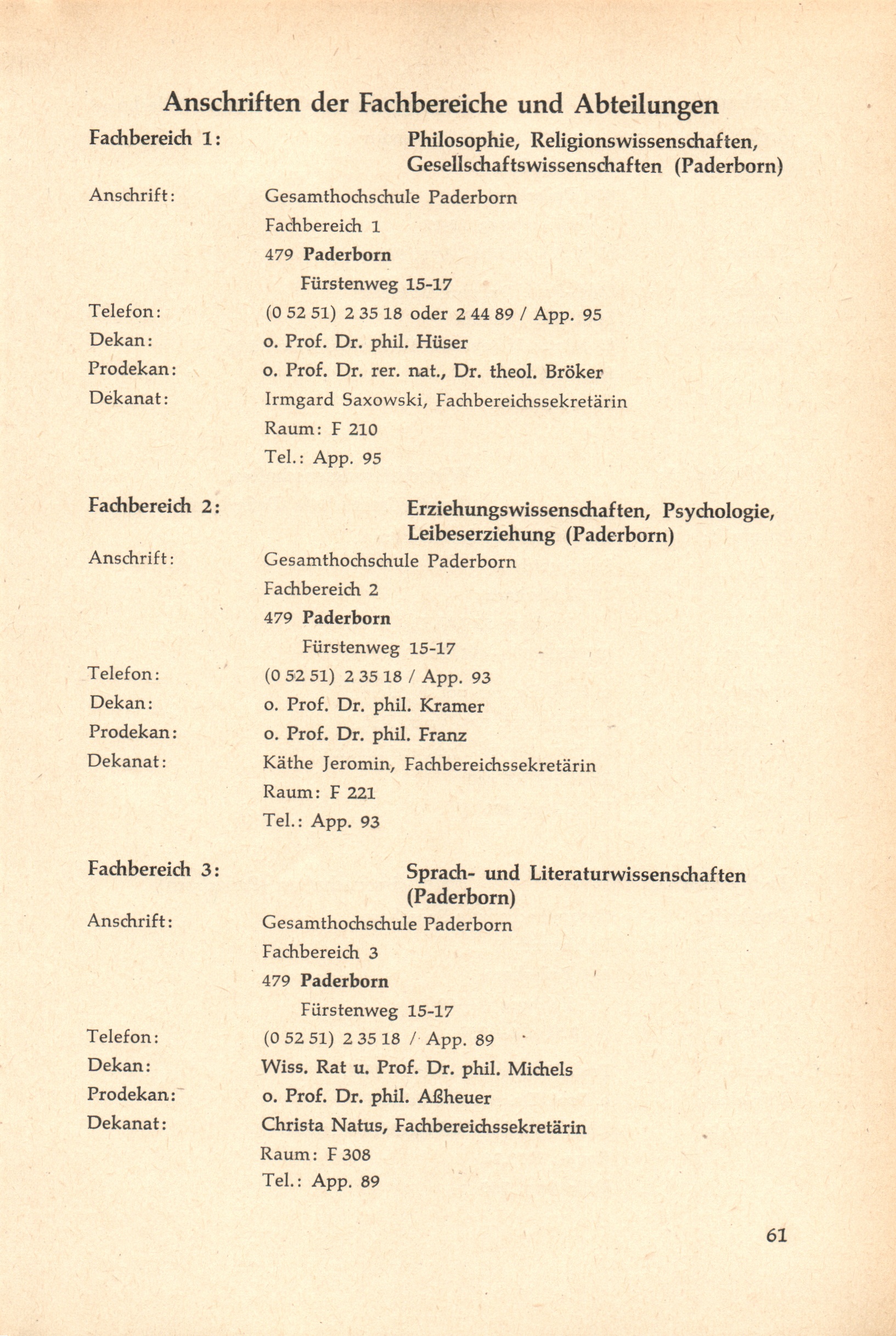 Anschriften der Fachbereiche und Abteilungen

Fachbereich 1: Philosophie, Religionswissenschaften, Gesellschaftswissenschaften (Paderborn)

Anschrift: Gesamthochschule Paderborn
Fachbereich 1
479 Paderborn
Fürstenweg 15-17
Telefon: (0 52 51) 2 35 18 oder 2 44 89 / App. 95
Dekan: o. Prof. Dr. phil. Hüser
Prodekan: o. Prof. Dr. rer. nat., Dr. theol. Bröker
Dekanat: Irmgard Saxowski, Fachbereichssekretärin
Raum: F 210
Tel.: App. 95

Fachbereich 2: Erziehungswissenschaften, Psychologie, Leibeserziehung (Paderborn)

Anschrift: Gesamthochschule Paderborn
Fachbereich 2
479 Paderborn
Fürstenweg 15-17
Telefon: (0 52 51) 2 35 18 / App. 93
Dekan: o. Prof. Dr. phil. Kramer
Prodekan: o. Prof. Dr. phil. Franz
Dekanat: Käthe Jeromin, Fachbereichssekretärin
Raum: F 221
Tel.: App. 93

Fachbereich 3: Sprach- und Literaturwissenschaften (Paderborn)

Anschrift: Gesamthochschule Paderborn
Fachbereich 3
479 Paderborn
Fürstenweg 15-17
Telefon: (0 52 51) 2 35 18 / App. 89
Dekan: Wiss. Rat u. Prof. Dr. phil. Michels
Prodekan: o. Prof. Dr. phil. Aßheuer
Dekanat: Christa Natus, Fachbereichssekretärin
Raum: F 308
Tel.: App. 89

61